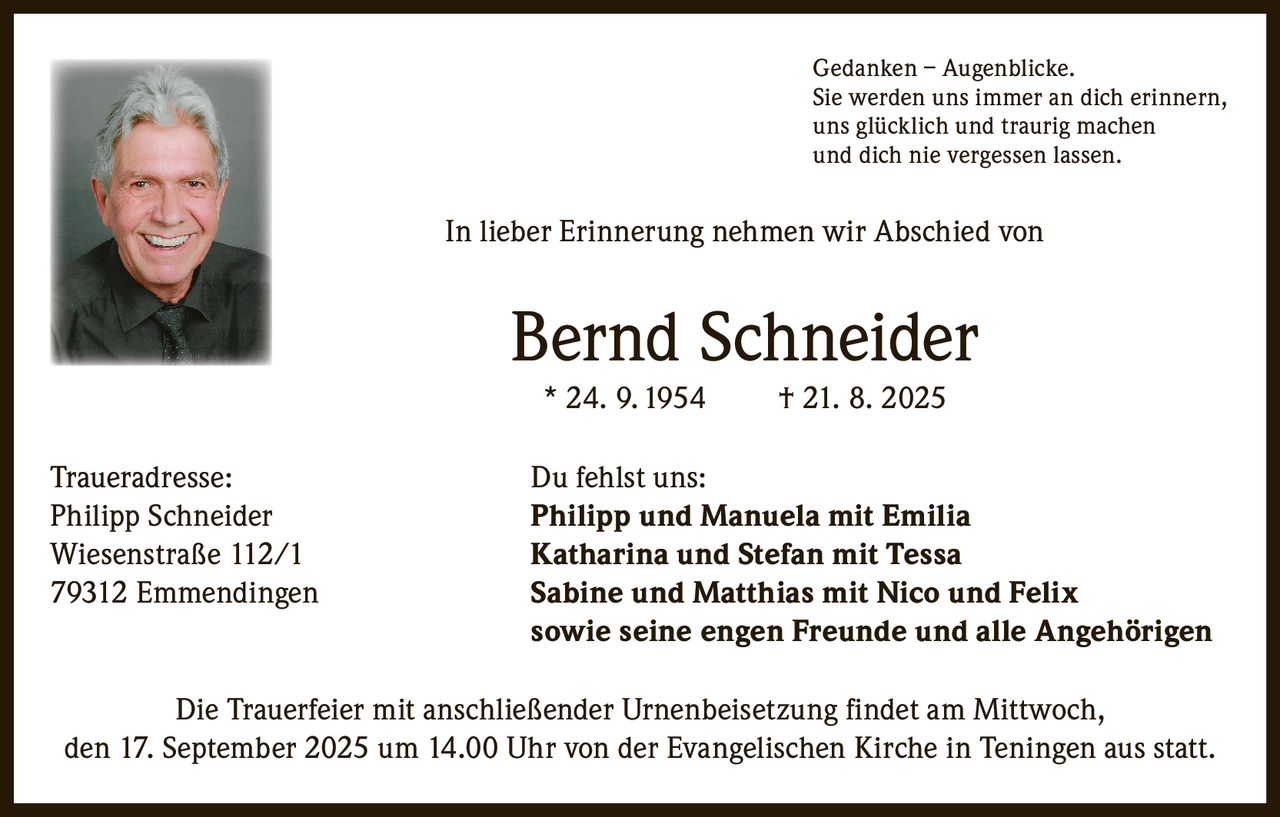 Gedanken – Augenblicke.
Sie werden uns immer an dich erinnern,
uns glücklich und traurig machen
und dich nie vergessen lassen.

In lieber Erinnerung nehmen wir Abschied von

Bernd Schneider

* 24. 9. 1954 † 21. 8. 2025

Traueradresse:
Philipp Schneider
Wiesenstraße 112/1
79312 Emmendingen

Du fehlst uns:
Philipp und Manuela mit Emilia
Katharina und Stefan mit Tessa
Sabine und Matthias mit Nico und Felix
sowie seine engen Freunde und alle Angehörigen

Die Trauerfeier mit anschließender Urnenbeisetzung findet am Mittwoch, den 17. September 2025 um 14.00 Uhr von der Evangelischen Kirche in Teningen aus statt.